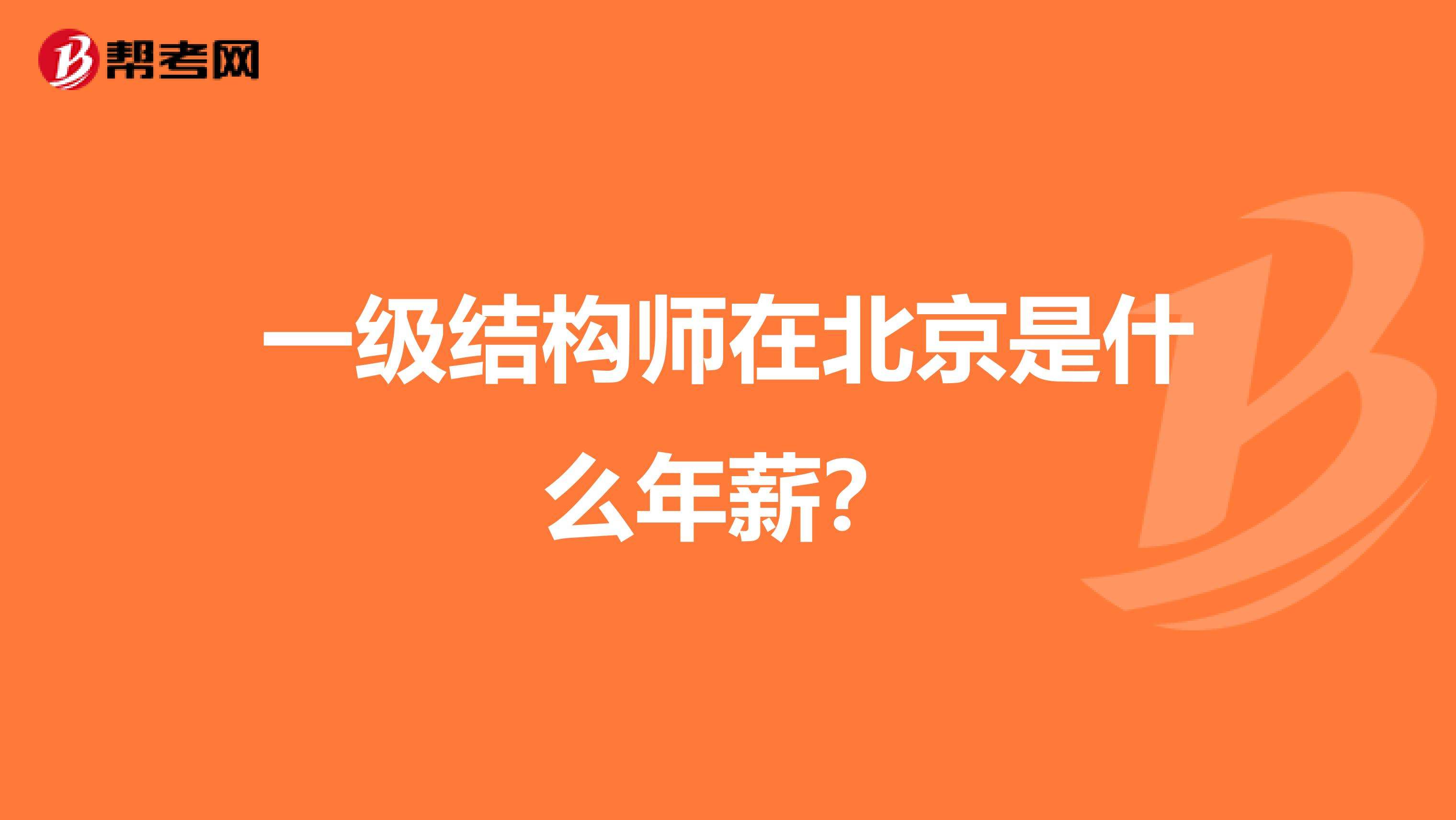 帮考网

一级结构师在北京是什么年薪？